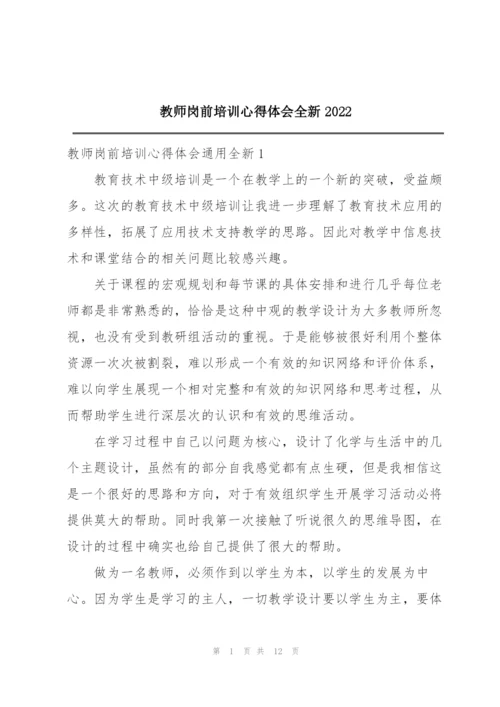 教师岗前培训心得体会全新 2022

教师岗前培训心得体会通用全新 1

教育技术中级培训是一个在教学上的一个新的突破，受益颇多。这次的教育技术中级培训让我进一步理解了教育技术应用的多样性，拓展了应用技术支持教学的思路。因此对教学中信息技术和课堂结合的相关问题比较感兴趣。

关于课程的宏观规划和每节课的具体安排和进行几乎每位老师都是非常熟悉的，恰恰是这种中观的教学设计为大多教师所忽视，也没有受到教研组活动的重视。于是能够被很好利用个整体资源一次次被割裂，难以形成一个有效的知识网络和评价体系，难以向学生展现一个相对完整和有效的知识网络和思考过程，从而帮助学生进行深层次的认识和有效的思维活动。

在学习过程中自己以问题为核心，设计了化学与生活中的几个主题设计，虽然有的部分自我感觉都有点生硬，但是我相信这是一个很好的思路和方向，对于有效组织学生开展学习活动必将提供莫大的帮助。同时我第一次接触了听说很久的思维导图，在设计的过程中确实也给自己提供了很大的帮助。

做为一名教师，必须作到以学生为本，以学生的发展为中心。因为学生是学习的主人，一切教学设计要以学生为主，要体

第 1 页 共 12 页